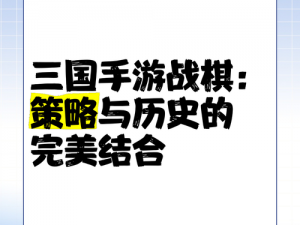 三国手游战棋：策略与历史的完美结合